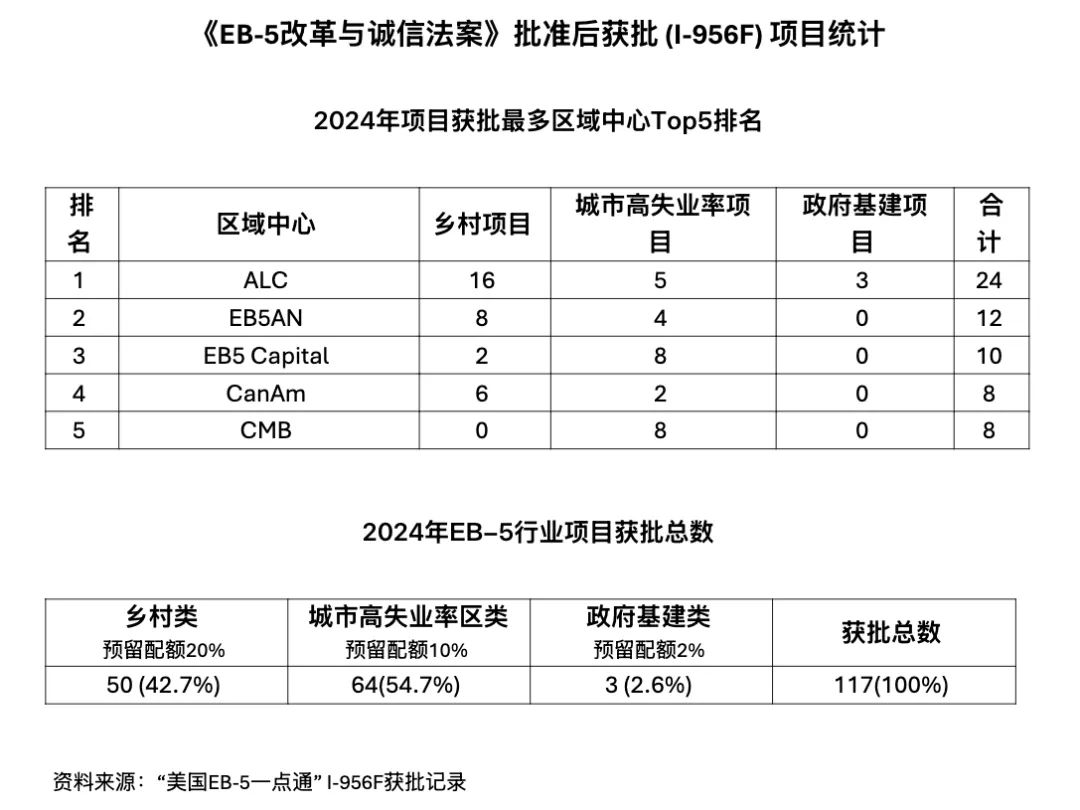 《EB-5改革与诚信法案》批准后获批 (I-956F) 项目统计

2024年项目获批最多区域中心Top5排名

| 排名 | 区域中心 | 乡村项目 | 城市高失业率项目 | 政府基建项目 | 合计 |
|---|---|---|---|---|---|
| 1 | ALC | 16 | 5 | 3 | 24 |
| 2 | EB5AN | 8 | 4 | 0 | 12 |
| 3 | EB5 Capital | 2 | 8 | 0 | 10 |
| 4 | CanAm | 6 | 2 | 0 | 8 |
| 5 | CMB | 0 | 8 | 0 | 8 |

2024年EB–5行业项目获批总数

| 乡村类 预留配额20% | 城市高失业率区类 预留配额10% | 政府基建类 预留配额2% | 获批总数 |
|---|---|---|---|
| 50 (42.7%) | 64(54.7%) | 3 (2.6%) | 117(100%) |

资料来源：“美国EB-5一点通” I-956F获批记录